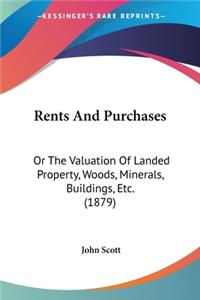 —KESSINGER'S RARE REPRINTS—

Rents And Purchases

Or The Valuation Of Landed Property, Woods, Minerals, Buildings, Etc. (1879)

John Scott